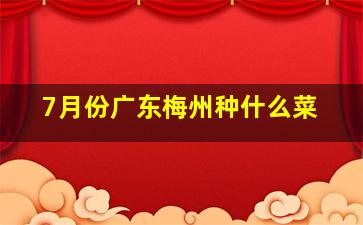 7月份广东梅州种什么菜